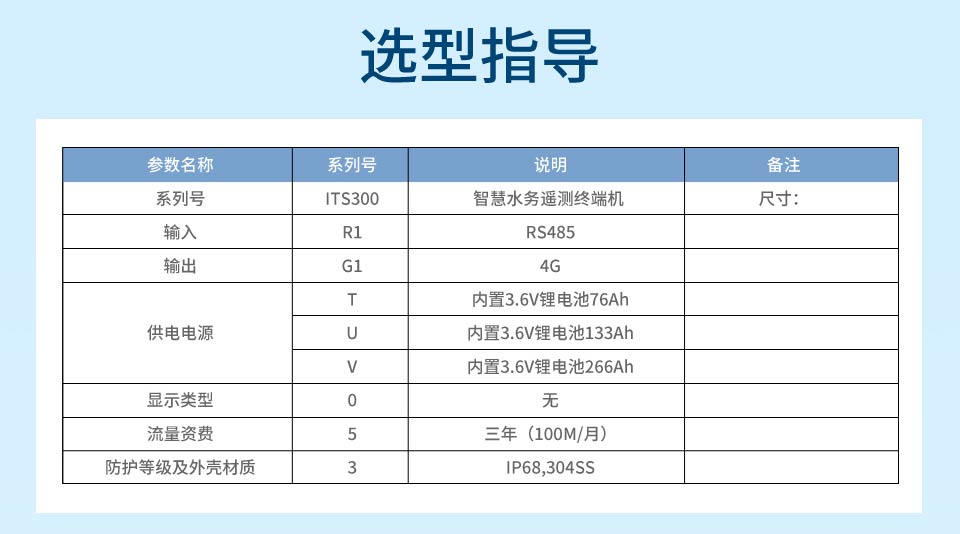 选型指导

| 参数名称 | 系列号 | 说明 | 备注 |
|---|---|---|---|
| 系列号 | ITS300 | 智慧水务遥测终端机 | 尺寸: |
| 输入 | R1 | RS485 | |
| 输出 | G1 | 4G | |
| 供电电源 | T | 内置3.6V锂电池76Ah | |
| | U | 内置3.6V锂电池133Ah | |
| | V | 内置3.6V锂电池266Ah | |
| 显示类型 | 0 | 无 | |
| 流量资费 | 5 | 三年（100M/月） | |
| 防护等级及外壳材质 | 3 | IP68,304SS | |